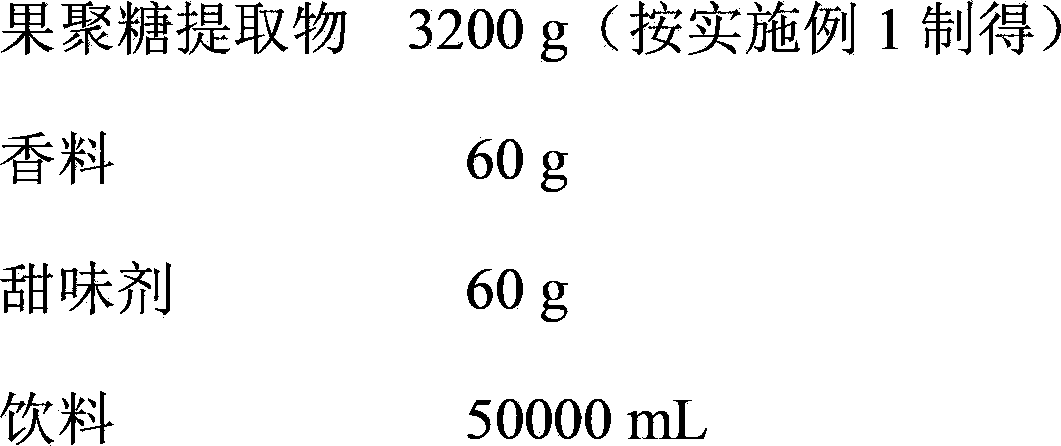 果聚糖提取物 3200 g（按实施例 1 制得）

香料 60 g

甜味剂 60 g

饮料 50000 mL